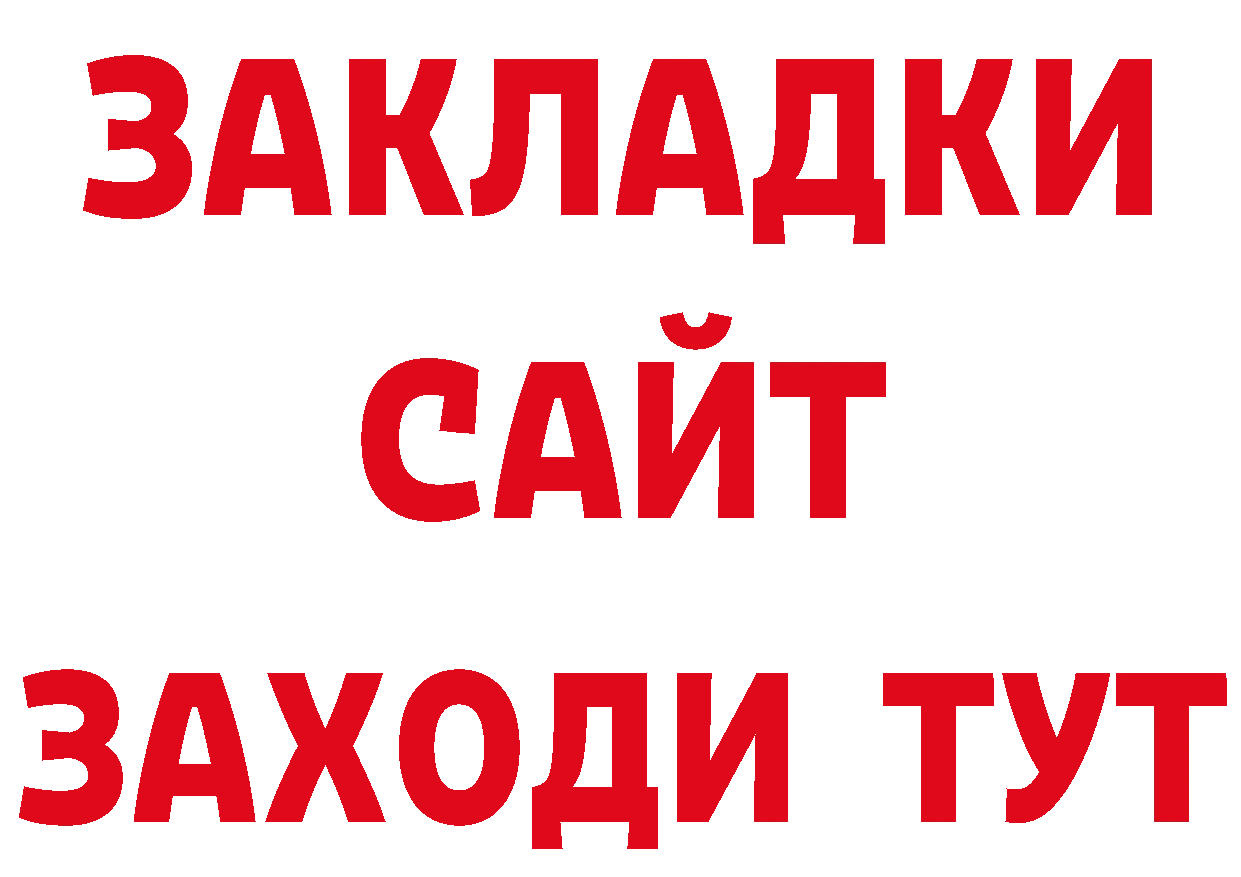 ЗАКЛАДКИ
САЙТ
ЗАХОДИ ТУТ